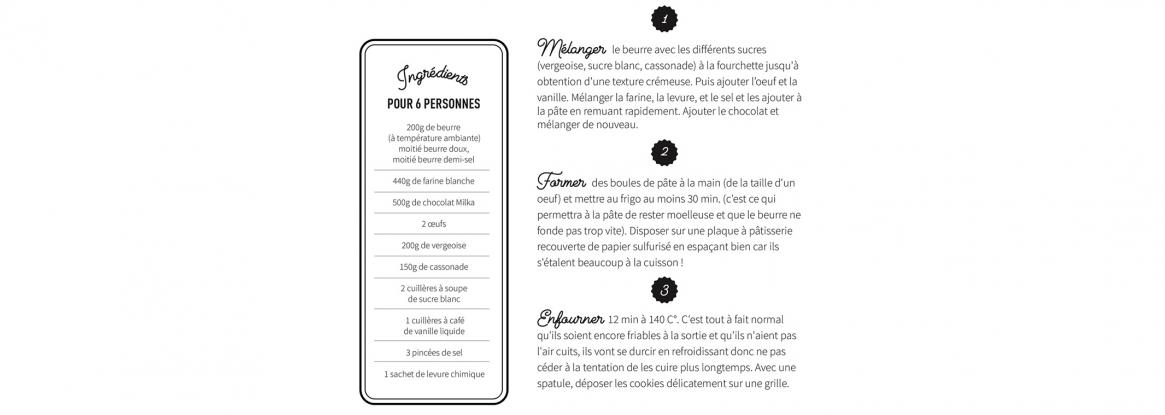 Ingrédients

POUR 6 PERSONNES

200g de beurre (à température ambiante) moitié beurre doux, moitié beurre demi-sel

440g de farine blanche

500g de chocolat Milka

2 œufs

200g de vergeoise

150g de cassonade

2 cuillères à soupe de sucre blanc

1 cuillères à café de vanille liquide

3 pincées de sel

1 sachet de levure chimique

1

Mélanger le beurre avec les différents sucres (vergeoise, sucre blanc, cassonade) à la fourchette jusqu'à obtention d'une texture crémeuse. Puis ajouter l'oeuf et la vanille. Mélanger la farine, la levure, et le sel et les ajouter à la pâte en remuant rapidement. Ajouter le chocolat et mélanger de nouveau.

2

Former des boules de pâte à la main (de la taille d'un oeuf) et mettre au frigo au moins 30 min. (c'est ce qui permettra à la pâte de rester moelleuse et que le beurre ne fonde pas trop vite). Disposer sur une plaque à pâtisserie recouverte de papier sulfurisé en espaçant bien car ils s'étalent beaucoup à la cuisson !

3

Enfourner 12 min à 140 C°. C'est tout à fait normal qu'ils soient encore friables à la sortie et qu'ils n'aient pas l'air cuits, ils vont se durcir en refroidissant donc ne pas céder à la tentation de les cuire plus longtemps. Avec une spatule, déposer les cookies délicatement sur une grille.